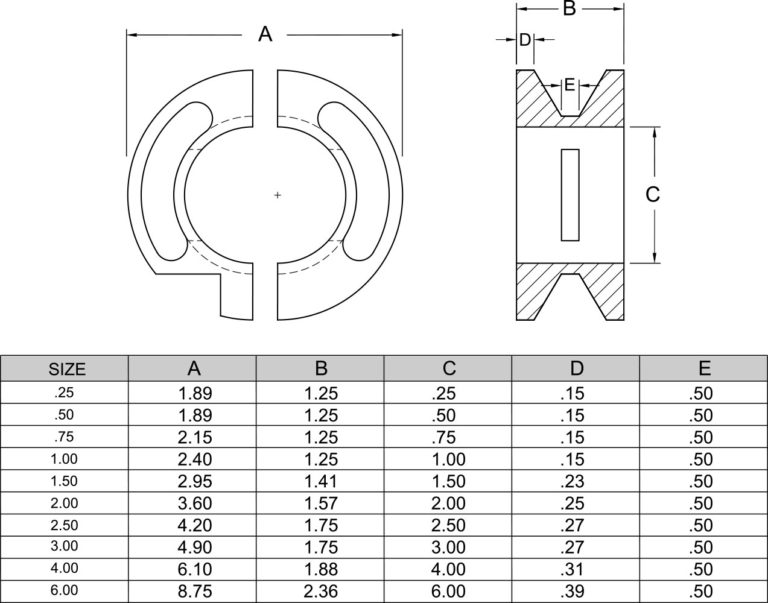 A

B

D

E

C

| SIZE | A | B | C | D | E |
|---|---|---|---|---|---|
| .25 | 1.89 | 1.25 | .25 | .15 | .50 |
| .50 | 1.89 | 1.25 | .50 | .15 | .50 |
| .75 | 2.15 | 1.25 | .75 | .15 | .50 |
| 1.00 | 2.40 | 1.25 | 1.00 | .15 | .50 |
| 1.50 | 2.95 | 1.41 | 1.50 | .23 | .50 |
| 2.00 | 3.60 | 1.57 | 2.00 | .25 | .50 |
| 2.50 | 4.20 | 1.75 | 2.50 | .27 | .50 |
| 3.00 | 4.90 | 1.75 | 3.00 | .27 | .50 |
| 4.00 | 6.10 | 1.88 | 4.00 | .31 | .50 |
| 6.00 | 8.75 | 2.36 | 6.00 | .39 | .50 |